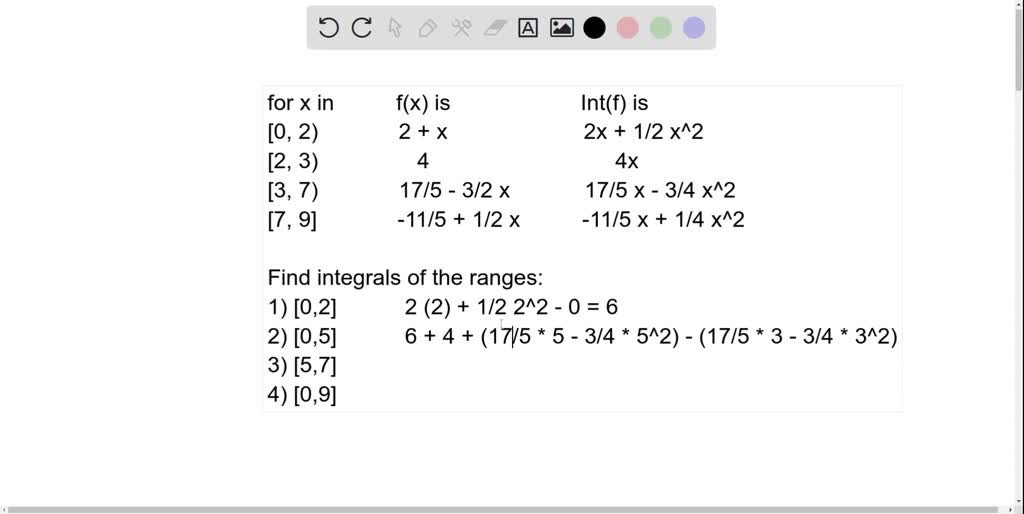 | for x in | f(x) is | Int(f) is |
|---|---|---|
| [0, 2) | 2 + x | 2x + 1/2 x^2 |
| [2, 3) | 4 | 4x |
| [3, 7) | 17/5 - 3/2 x | 17/5 x - 3/4 x^2 |
| [7, 9] | -11/5 + 1/2 x | -11/5 x + 1/4 x^2 |

Find integrals of the ranges:
1) [0,2] 2 (2) + 1/2 2^2 - 0 = 6
2) [0,5] 6 + 4 + (17/5 * 5 - 3/4 * 5^2) - (17/5 * 3 - 3/4 * 3^2)
3) [5,7]
4) [0,9]